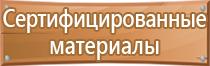 Сертифицированные материалы